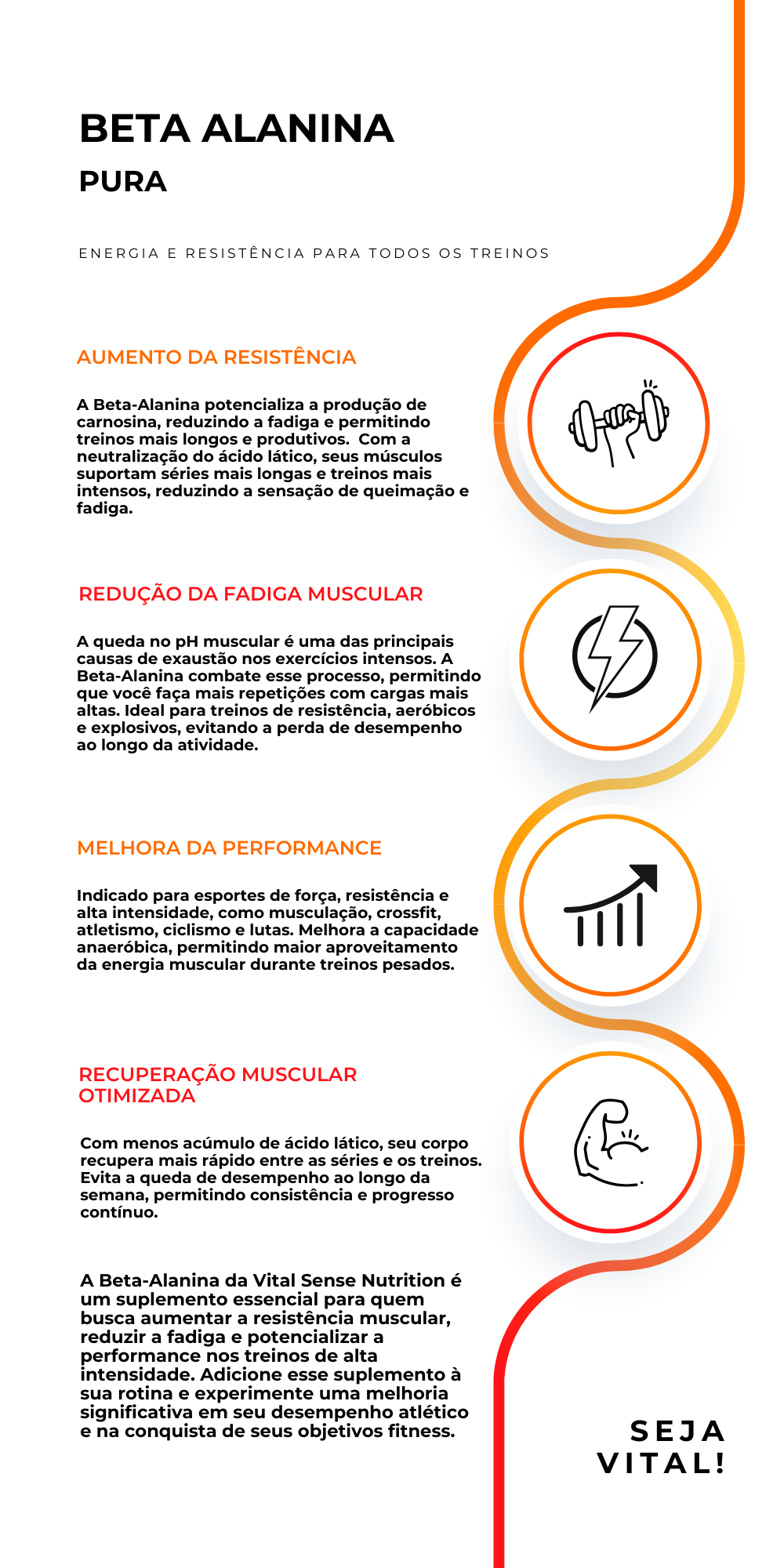 BETA ALANINA

PURA

ENERGIA E RESISTÊNCIA PARA TODOS OS TREINOS

AUMENTO DA RESISTÊNCIA

A Beta-Alanina potencializa a produção de carnosina, reduzindo a fadiga e permitindo treinos mais longos e produtivos. Com a neutralização do ácido lático, seus músculos suportam séries mais longas e treinos mais intensos, reduzindo a sensação de queimação e fadiga.

REDUÇÃO DA FADIGA MUSCULAR

A queda no pH muscular é uma das principais causas de exaustão nos exercícios intensos. A Beta-Alanina combate esse processo, permitindo que você faça mais repetições com cargas mais altas. Ideal para treinos de resistência, aeróbicos e explosivos, evitando a perda de desempenho ao longo da atividade.

MELHORA DA PERFORMANCE

Indicado para esportes de força, resistência e alta intensidade, como musculação, crossfit, atletismo, ciclismo e lutas. Melhora a capacidade anaeróbica, permitindo maior aproveitamento da energia muscular durante treinos pesados.

RECUPERAÇÃO MUSCULAR OTIMIZADA

Com menos acúmulo de ácido lático, seu corpo recupera mais rápido entre as séries e os treinos. Evita a queda de desempenho ao longo da semana, permitindo consistência e progresso contínuo.

A Beta-Alanina da Vital Sense Nutrition é um suplemento essencial para quem busca aumentar a resistência muscular, reduzir a fadiga e potencializar a performance nos treinos de alta intensidade. Adicione esse suplemento à sua rotina e experimente uma melhoria significativa em seu desempenho atlético e na conquista de seus objetivos fitness.

SEJA VITAL!